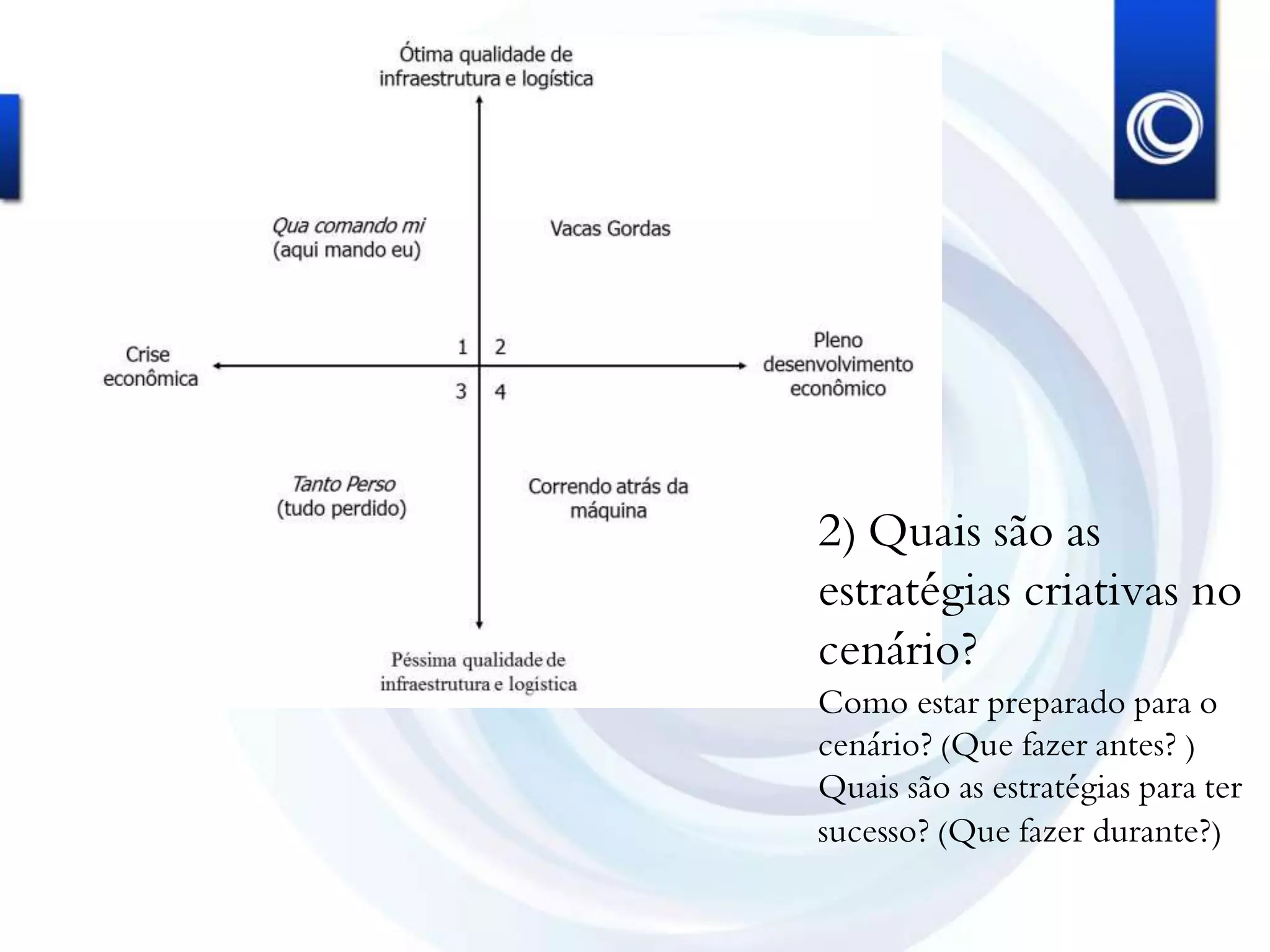 Ótima qualidade de infraestrutura e logística

Qua comando mi
(aqui mando eu)

Vacas Gordas

Crise econômica

1 2
3 4

Pleno desenvolvimento econômico

Tanto Perso
(tudo perdido)

Correndo atrás da máquina

Péssima qualidade de infraestrutura e logística

2) Quais são as estratégias criativas no cenário?

Como estar preparado para o cenário? (Que fazer antes? )
Quais são as estratégias para ter sucesso? (Que fazer durante?)